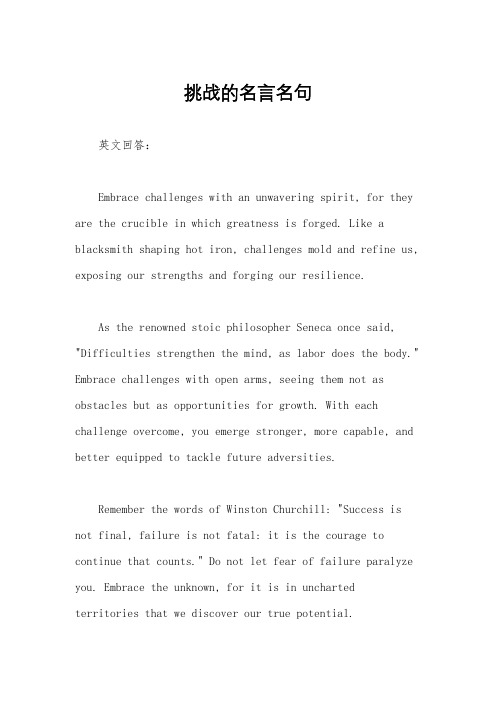 挑战的名言名句

英文回答：

Embrace challenges with an unwavering spirit, for they are the crucible in which greatness is forged. Like a blacksmith shaping hot iron, challenges mold and refine us, exposing our strengths and forging our resilience.

As the renowned stoic philosopher Seneca once said, "Difficulties strengthen the mind, as labor does the body." Embrace challenges with open arms, seeing them not as obstacles but as opportunities for growth. With each challenge overcome, you emerge stronger, more capable, and better equipped to tackle future adversities.

Remember the words of Winston Churchill: "Success is not final, failure is not fatal: it is the courage to continue that counts." Do not let fear of failure paralyze you. Embrace the unknown, for it is in uncharted territories that we discover our true potential.